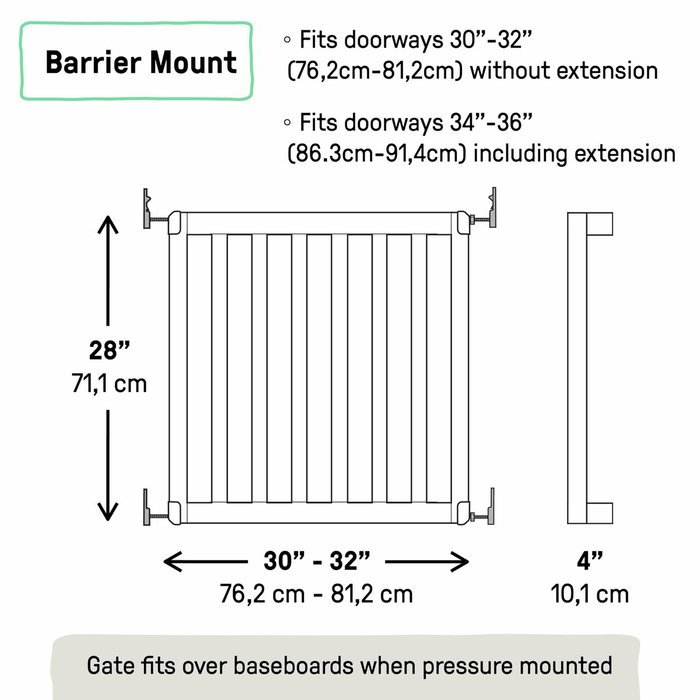 Barrier Mount

◦ Fits doorways 30”-32” (76,2cm-81,2cm) without extension

◦ Fits doorways 34”-36” (86.3cm-91,4cm) including extension

28”
71,1 cm

30” - 32”
76,2 cm - 81,2 cm

4”
10,1 cm

Gate fits over baseboards when pressure mounted